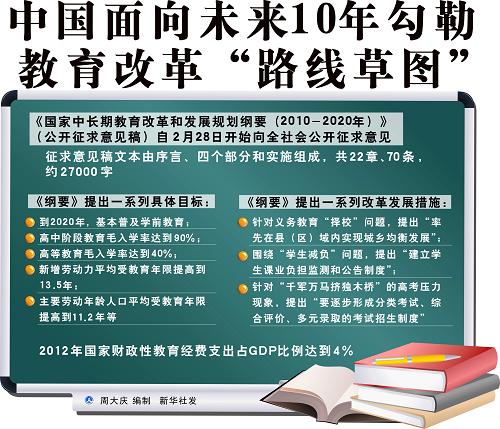 中国面向未来10年勾勒教育改革“路线草图”

《国家中长期教育改革和发展规划纲要（2010—2020年）》（公开征求意见稿）自2月28日开始向全社会公开征求意见

征求意见稿文本由序言、四个部分和实施组成，共22章、70条，约27000字

《纲要》提出一系列具体目标：

到2020年，基本普及学前教育；

高中阶段教育毛入学率达到90%；

高等教育毛入学率达到40%；

新增劳动力平均受教育年限提高到13.5年；

主要劳动年龄人口平均受教育年限提高到11.2年等

《纲要》提出一系列改革发展措施：

针对义务教育“择校”问题，提出“率先在县（区）域内实现城乡均衡发展”；

围绕“学生减负”问题，提出“建立学生课业负担监测和公告制度”；

针对“千军万马挤独木桥”的高考压力现象，提出“要逐步形成分类考试、综合评价、多元录取的考试招生制度”

2012年国家财政性教育经费支出占GDP比例达到4%

周大庆 编制 新华社发